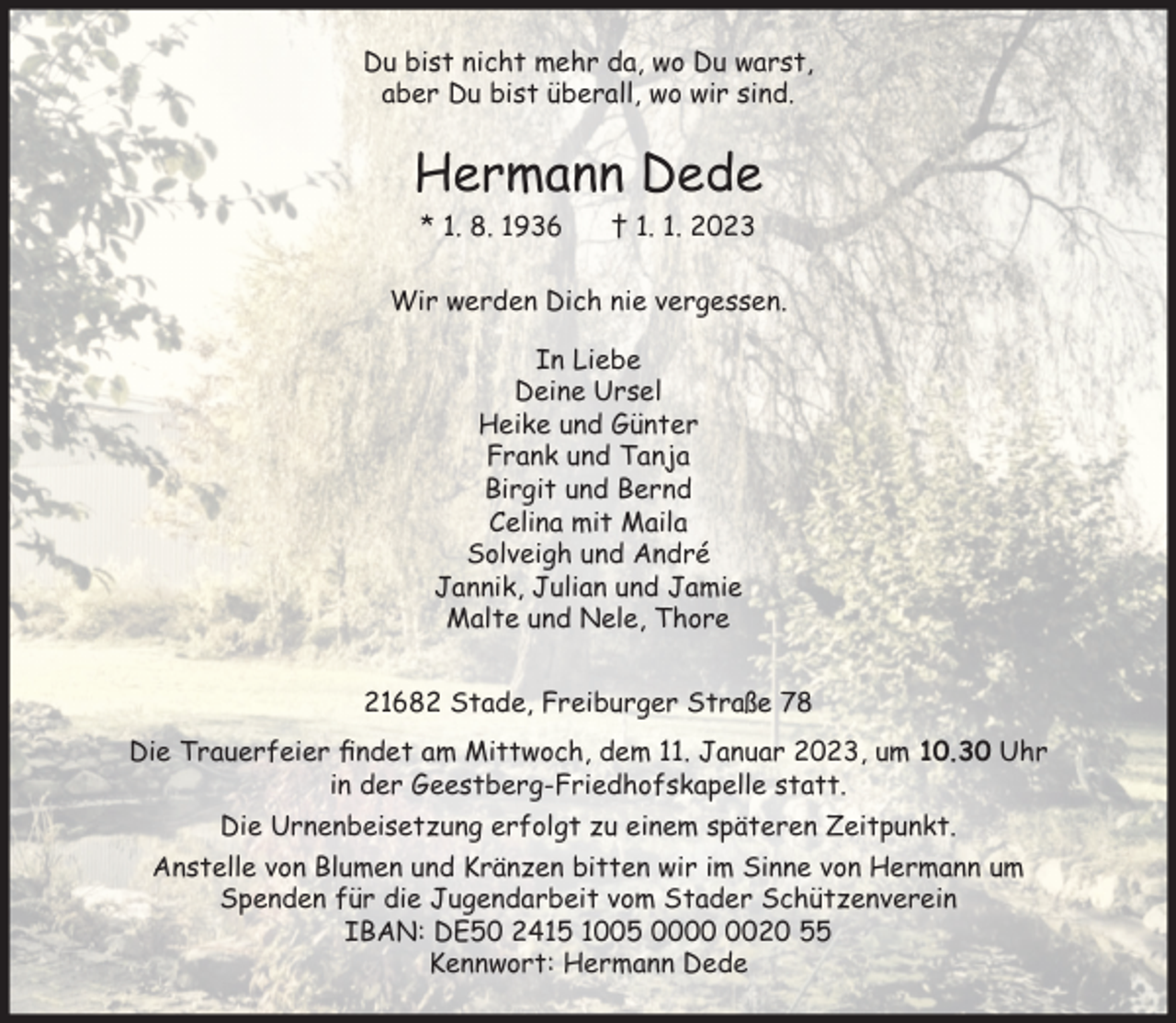 Du bist nicht mehr da, wo Du warst,
aber Du bist überall, wo wir sind.

Hermann Dede

* 1. 8. 1936 † 1. 1. 2023

Wir werden Dich nie vergessen.

In Liebe
Deine Ursel
Heike und Günter
Frank und Tanja
Birgit und Bernd
Celina mit Maila
Solveigh und André
Jannik, Julian und Jamie
Malte und Nele, Thore

21682 Stade, Freiburger Straße 78

Die Trauerfeier findet am Mittwoch, dem 11. Januar 2023, um 10.30 Uhr in der Geestberg-Friedhofskapelle statt.

Die Urnenbeisetzung erfolgt zu einem späteren Zeitpunkt.

Anstelle von Blumen und Kränzen bitten wir im Sinne von Hermann um Spenden für die Jugendarbeit vom Stader Schützenverein
IBAN: DE50 2415 1005 0000 0020 55
Kennwort: Hermann Dede